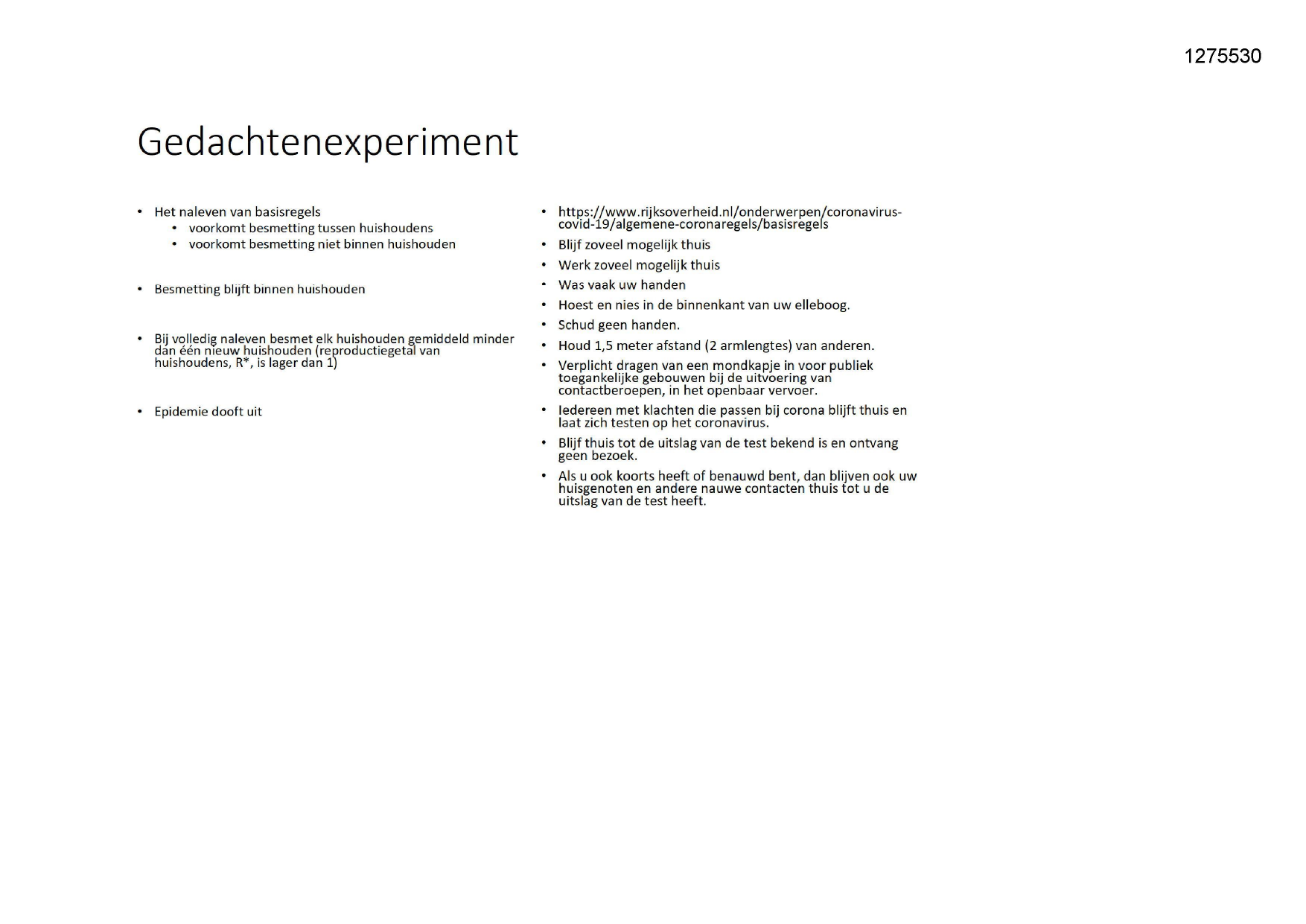 1275530

Gedachtenexperiment

• Het naleven van basisregels
  • voorkomt besmetting tussen huishoudens
  • voorkomt besmetting niet binnen huishouden

• Besmetting blijft binnen huishouden

• Bij volledig naleven besmet elk huishouden gemiddeld minder dan één nieuw huishouden (reproductiegetal van huishoudens, R*, is lager dan 1)

• Epidemie dooft uit

• https://www.rijksoverheid.nl/onderwerpen/coronavirus-covid-19/algemene-coronaregels/basisregels
• Blijf zoveel mogelijk thuis
• Werk zoveel mogelijk thuis
• Was vaak uw handen
• Hoest en nies in de binnenkant van uw elleboog.
• Schud geen handen.
• Houd 1,5 meter afstand (2 armlengtes) van anderen.
• Verplicht dragen van een mondkapje in voor publiek toegankelijke gebouwen bij de uitvoering van contactberoepen, in het openbaar vervoer.
• Iedereen met klachten die passen bij corona blijft thuis en laat zich testen op het coronavirus.
• Blijf thuis tot de uitslag van de test bekend is en ontvang geen bezoek.
• Als u ook koorts heeft of benauwd bent, dan blijven ook uw huisgenoten en andere nauwe contacten thuis tot u de uitslag van de test heeft.